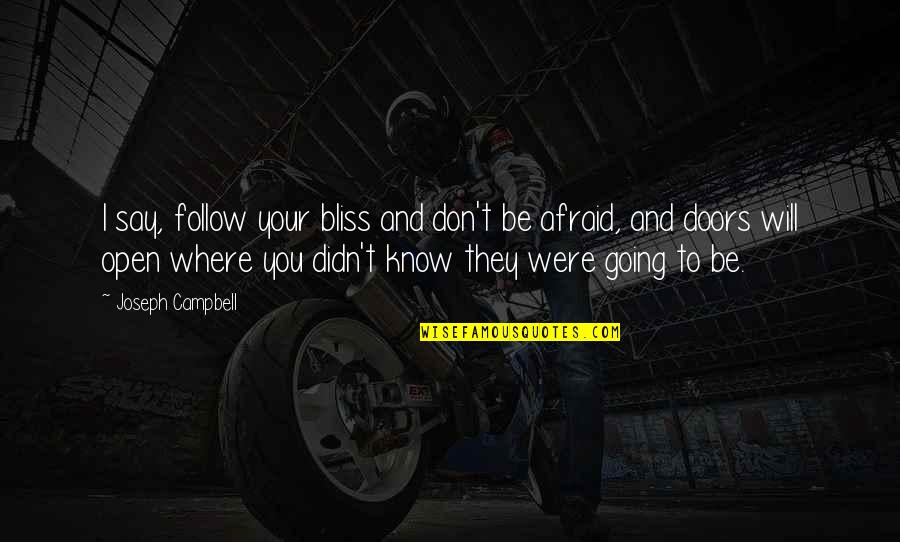 I say, follow your bliss and don't be afraid, and doors will open where you didn't know they were going to be.

~ Joseph Campbell

WISEFAMOUSQUOTES.COM